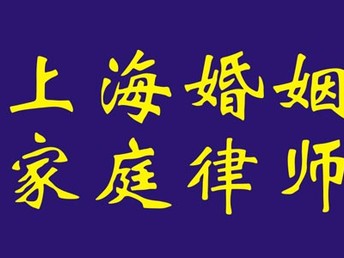 上海婚姻
家庭律师